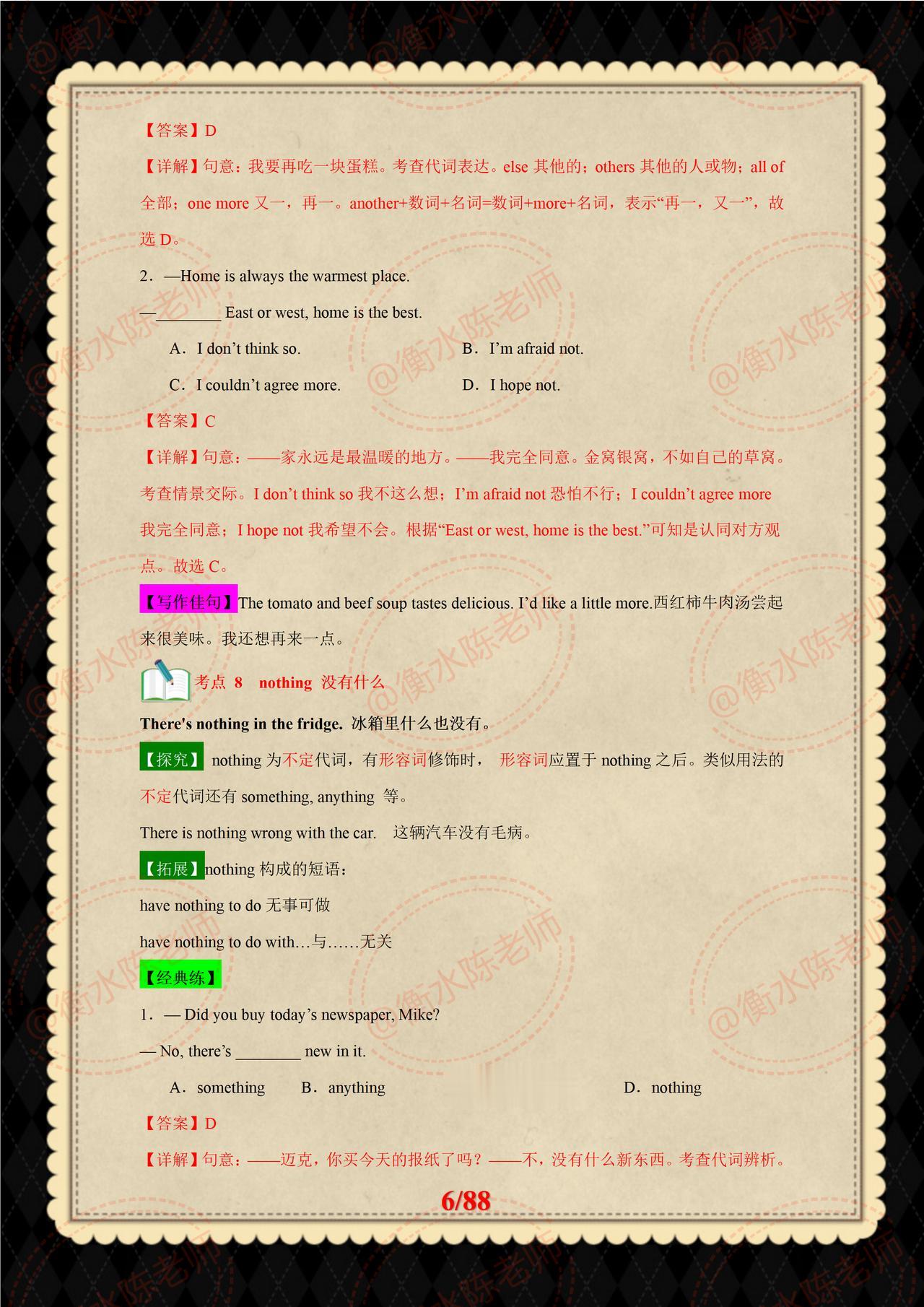 【答案】D

【详解】句意：我要再吃一块蛋糕。考查代词表达。else 其他的；others 其他的人或物；all of 全部；one more 又一，再一。another+数词+名词=数词+more+名词，表示“再一，又一”，故选 D。

2．—Home is always the warmest place.

—________ East or west, home is the best.

A．I don’t think so.

B．I’m afraid not.

C．I couldn’t agree more.

D．I hope not.

【答案】C

【详解】句意：——家永远是最温暖的地方。——我完全同意。金窝银窝，不如自己的草窝。考查情景交际。I don’t think so 我不这么想；I’m afraid not 恐怕不行；I couldn’t agree more 我完全同意；I hope not 我希望不会。根据“East or west, home is the best.”可知是认同对方观点。故选 C。

【写作佳句】The tomato and beef soup tastes delicious. I’d like a little more.西红柿牛肉汤尝起来很美味。我还想再来一点。

考点 8 nothing 没有什么

There's nothing in the fridge. 冰箱里什么也没有。

【探究】 nothing 为不定代词，有形容词修饰时， 形容词应置于 nothing 之后。类似用法的不定代词还有 something, anything 等。

There is nothing wrong with the car. 这辆汽车没有毛病。

【拓展】nothing 构成的短语：

have nothing to do 无事可做

have nothing to do with…与……无关

【经典练】

1．— Did you buy today’s newspaper, Mike?

— No, there’s ________ new in it.

A．something

B．anything

D．nothing

【答案】D

【详解】句意：——迈克，你买今天的报纸了吗？——不，没有什么新东西。考查代词辨析。

6/88

@衡水陈老师